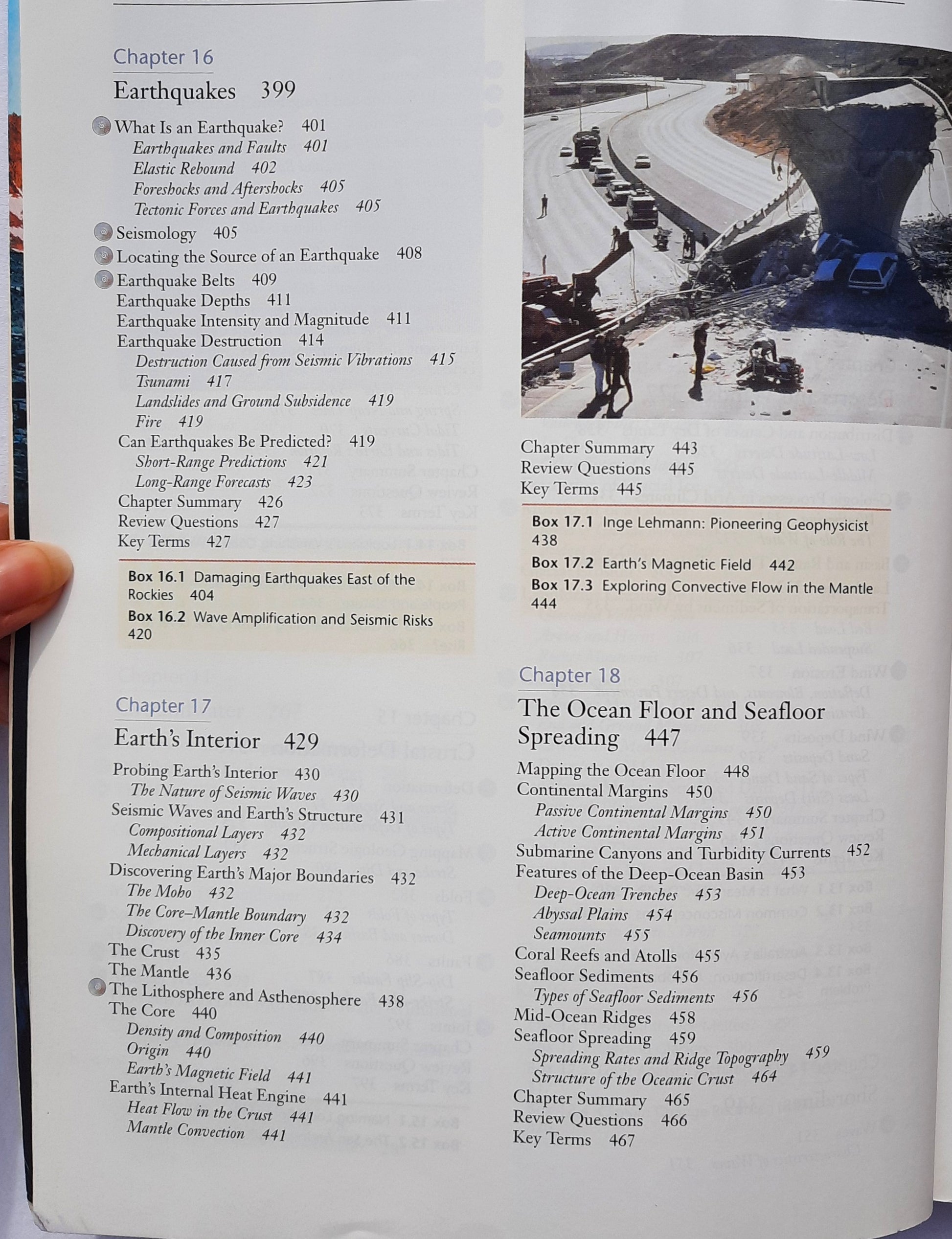 Chapter 16

Earthquakes 399

What Is an Earthquake? 401
Earthquakes and Faults 401
Elastic Rebound 402
Foreshocks and Aftershocks 405
Tectonic Forces and Earthquakes 405
Seismology 405
Locating the Source of an Earthquake 408
Earthquake Belts 409
Earthquake Depths 411
Earthquake Intensity and Magnitude 411
Earthquake Destruction 414
Destruction Caused from Seismic Vibrations 415
Tsunami 417
Landslides and Ground Subsidence 419
Fire 419
Can Earthquakes Be Predicted? 419
Short-Range Predictions 421
Long-Range Forecasts 423
Chapter Summary 426
Review Questions 427
Key Terms 427

Box 16.1 Damaging Earthquakes East of the Rockies 404
Box 16.2 Wave Amplification and Seismic Risks 420

Chapter 17

Earth's Interior 429

Probing Earth's Interior 430
The Nature of Seismic Waves 430
Seismic Waves and Earth's Structure 431
Compositional Layers 432
Mechanical Layers 432
Discovering Earth's Major Boundaries 432
The Moho 432
The Core–Mantle Boundary 432
Discovery of the Inner Core 434
The Crust 435
The Mantle 436
The Lithosphere and Asthenosphere 438
The Core 440
Density and Composition 440
Origin 440
Earth's Magnetic Field 441
Earth's Internal Heat Engine 441
Heat Flow in the Crust 441
Mantle Convection 441

Chapter Summary 443
Review Questions 445
Key Terms 445

Box 17.1 Inge Lehmann: Pioneering Geophysicist 438
Box 17.2 Earth's Magnetic Field 442
Box 17.3 Exploring Convective Flow in the Mantle 444

Chapter 18

The Ocean Floor and Seafloor Spreading 447

Mapping the Ocean Floor 448
Continental Margins 450
Passive Continental Margins 450
Active Continental Margins 451
Submarine Canyons and Turbidity Currents 452
Features of the Deep-Ocean Basin 453
Deep-Ocean Trenches 453
Abyssal Plains 454
Seamounts 455
Coral Reefs and Atolls 455
Seafloor Sediments 456
Types of Seafloor Sediments 456
Mid-Ocean Ridges 458
Seafloor Spreading 459
Spreading Rates and Ridge Topography 459
Structure of the Oceanic Crust 464
Chapter Summary 465
Review Questions 466
Key Terms 467